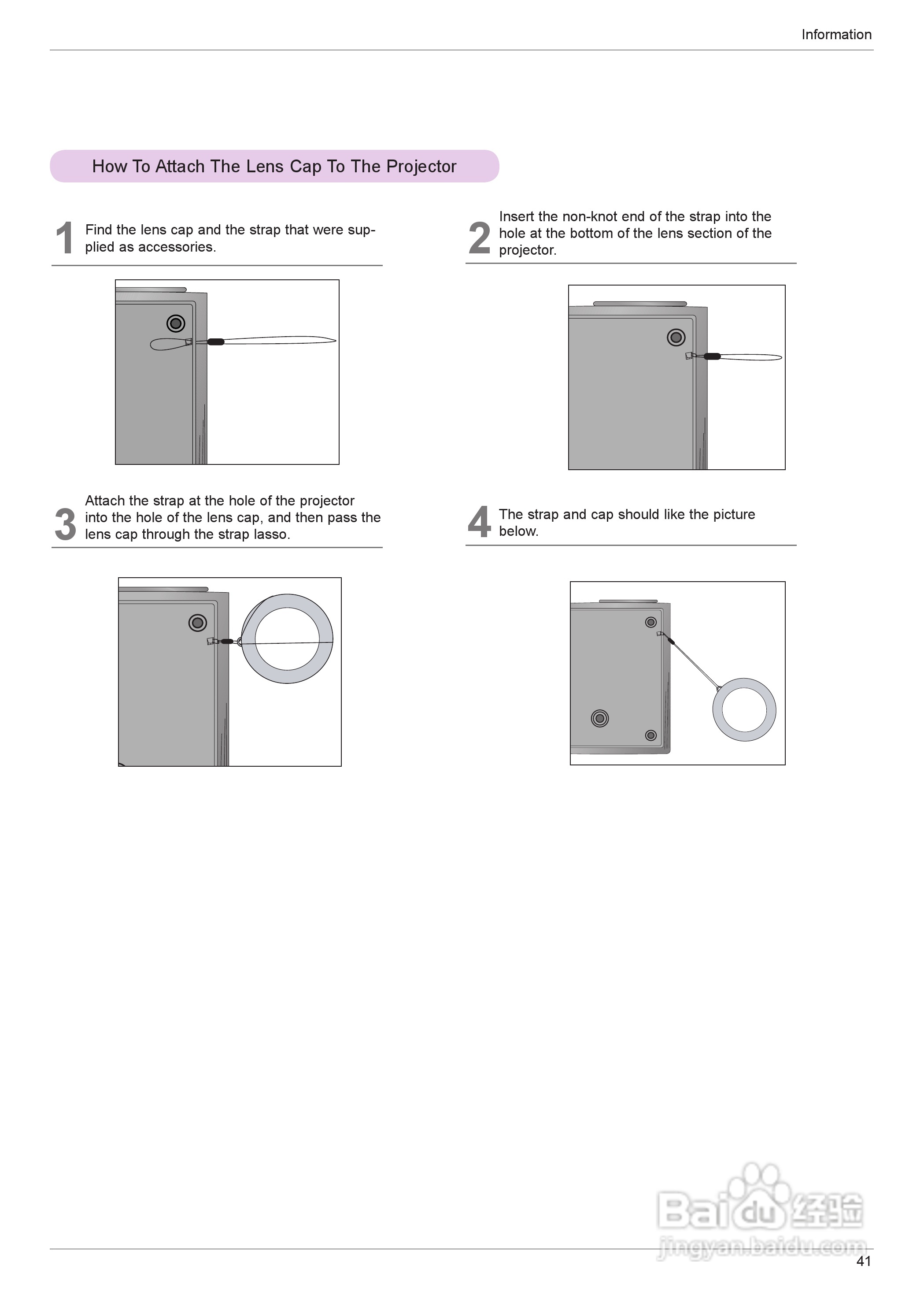 Information

How To Attach The Lens Cap To The Projector

1 Find the lens cap and the strap that were supplied as accessories.

2 Insert the non-knot end of the strap into the hole at the bottom of the lens section of the projector.

3 Attach the strap at the hole of the projector into the hole of the lens cap, and then pass the lens cap through the strap lasso.

4 The strap and cap should like the picture below.

Baidu经验
jingyan.baidu.com

41